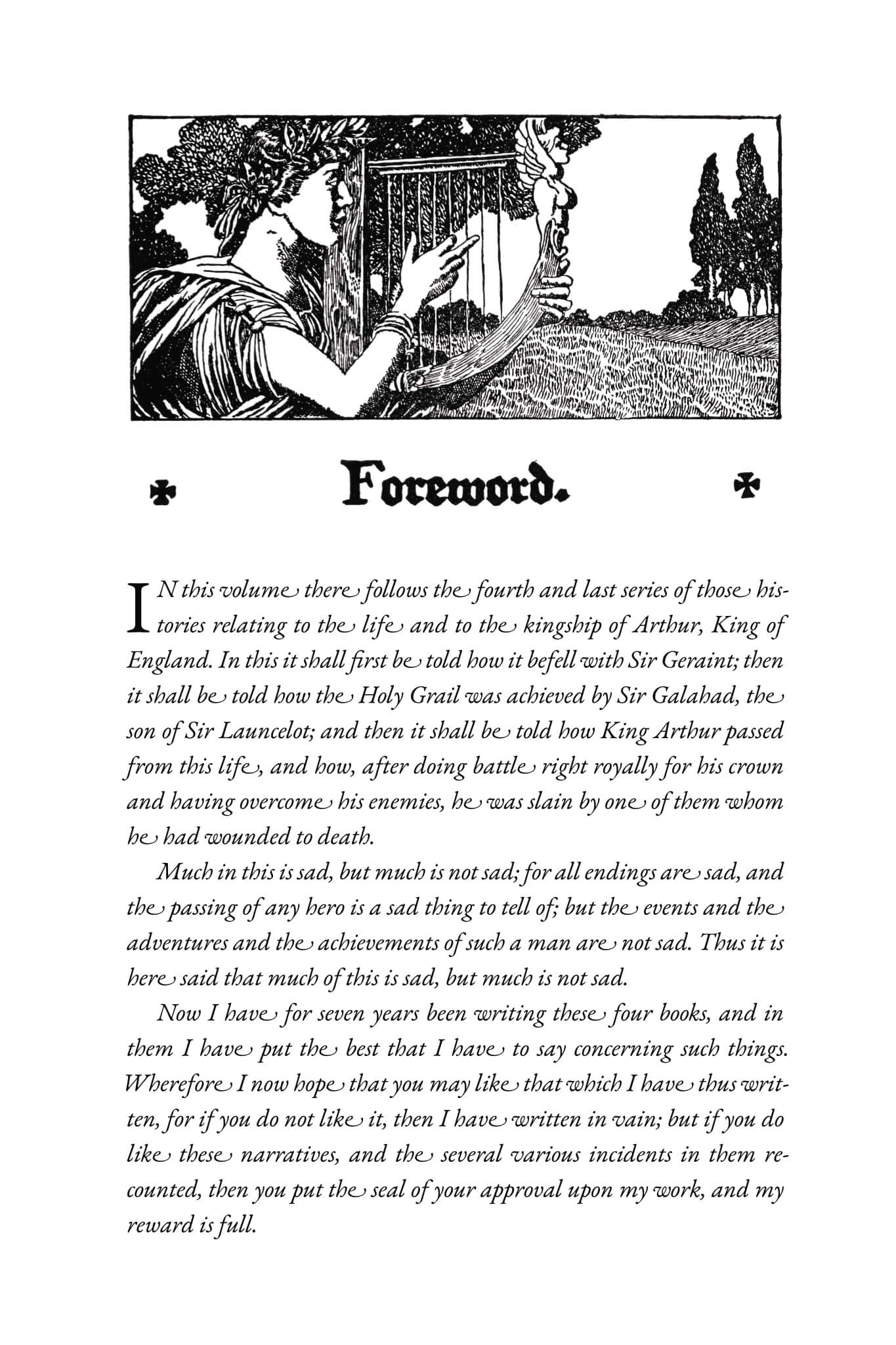 Foreword.

IN this volume there follows the fourth and last series of those histories relating to the life and to the kingship of Arthur, King of England. In this it shall first be told how it befell with Sir Geraint; then it shall be told how the Holy Grail was achieved by Sir Galahad, the son of Sir Launcelot; and then it shall be told how King Arthur passed from this life, and how, after doing battle right royally for his crown and having overcome his enemies, he was slain by one of them whom he had wounded to death.

Much in this is sad, but much is not sad; for all endings are sad, and the passing of any hero is a sad thing to tell of; but the events and the adventures and the achievements of such a man are not sad. Thus it is here said that much of this is sad, but much is not sad.

Now I have for seven years been writing these four books, and in them I have put the best that I have to say concerning such things. Wherefore I now hope that you may like that which I have thus written, for if you do not like it, then I have written in vain; but if you do like these narratives, and the several various incidents in them recounted, then you put the seal of your approval upon my work, and my reward is full.